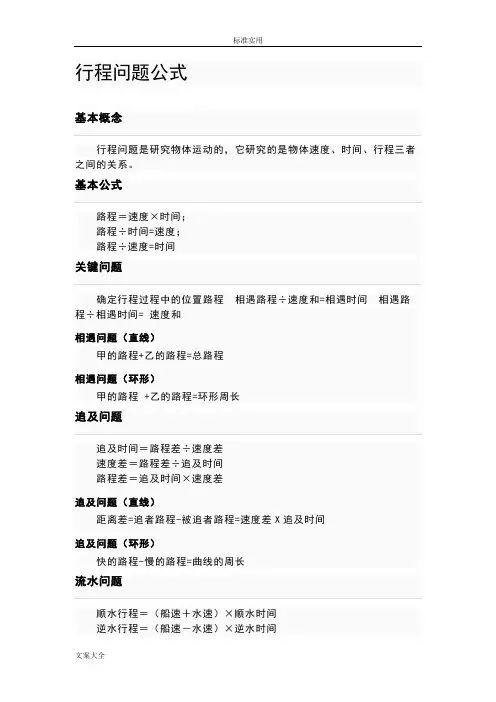 标准实用

行程问题公式

基本概念

行程问题是研究物体运动的，它研究的是物体速度、时间、行程三者之间的关系。

基本公式

路程＝速度×时间；
路程÷时间=速度；
路程÷速度=时间

关键问题

确定行程过程中的位置路程　相遇路程÷速度和=相遇时间　相遇路程÷相遇时间= 速度和

相遇问题（直线）

甲的路程+乙的路程=总路程

相遇问题（环形）

甲的路程 +乙的路程=环形周长

追及问题

追及时间＝路程差÷速度差
速度差＝路程差÷追及时间
路程差＝追及时间×速度差

追及问题（直线）

距离差=追者路程-被追者路程=速度差 X 追及时间

追及问题（环形）

快的路程-慢的路程=曲线的周长

流水问题

顺水行程＝（船速＋水速）×顺水时间
逆水行程＝（船速－水速）×逆水时间

文案大全